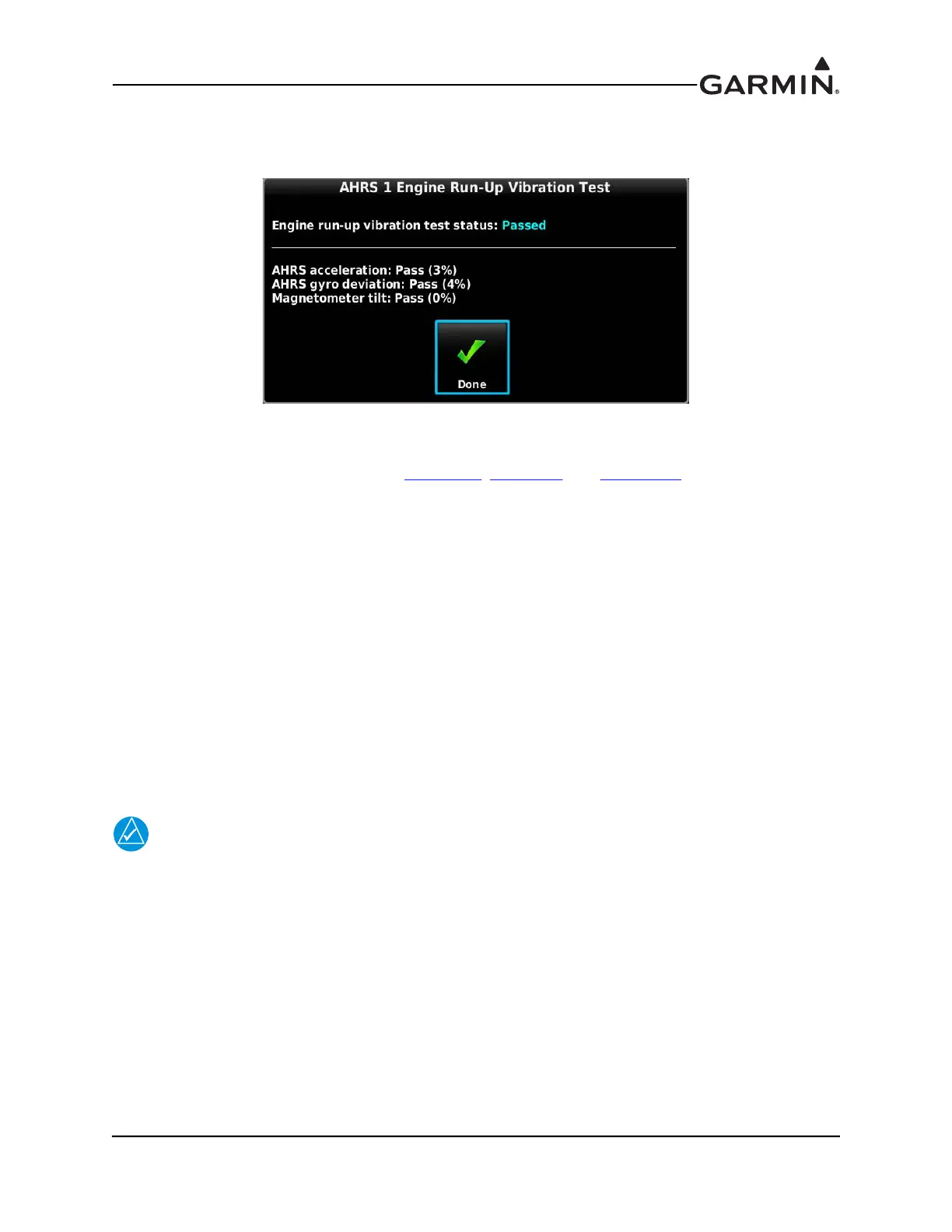 GARMIN.

AHRS 1 Engine Run-Up Vibration Test

Engine run-up vibration test status: Passed

AHRS acceleration: Pass (3%)
AHRS gyro deviation: Pass (4%)
Magnetometer tilt: Pass (0%)

Done